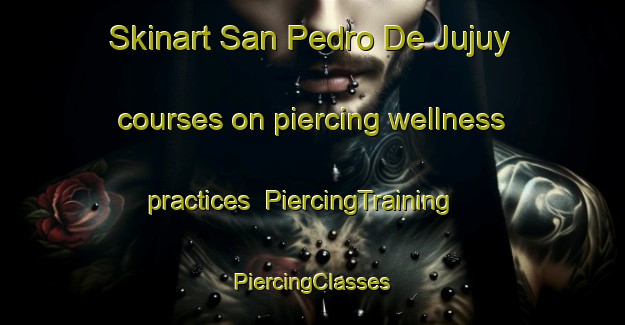 Skinart San Pedro De Jujuy courses on piercing wellness practices  PiercingTraining PiercingClasses